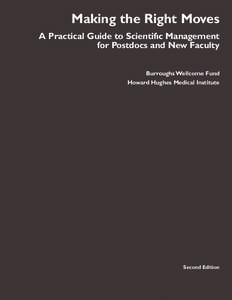 Making the Right Moves

A Practical Guide to Scientific Management for Postdocs and New Faculty

Burroughs Wellcome Fund

Howard Hughes Medical Institute

Second Edition